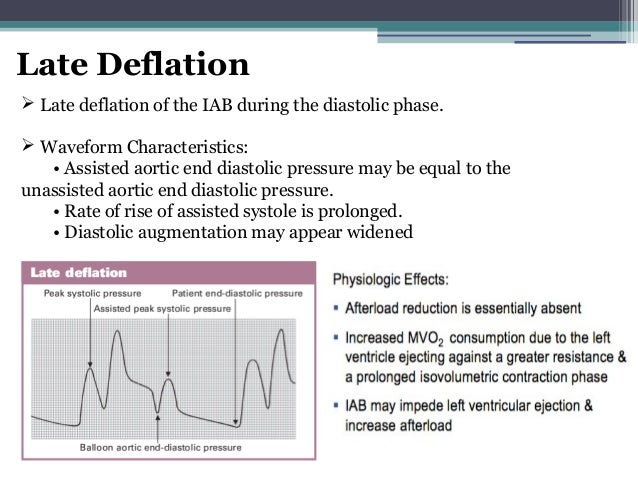 Late Deflation

➢ Late deflation of the IAB during the diastolic phase.

➢ Waveform Characteristics:
• Assisted aortic end diastolic pressure may be equal to the unassisted aortic end diastolic pressure.
• Rate of rise of assisted systole is prolonged.
• Diastolic augmentation may appear widened

Late deflation

Peak systolic pressure

Patient end-diastolic pressure

Assisted peak systolic pressure

Balloon aortic end-diastolic pressure

Physiologic Effects:

▪ Afterload reduction is essentially absent

▪ Increased $MVO_2$ consumption due to the left ventricle ejecting against a greater resistance & a prolonged isovolumetric contraction phase

▪ IAB may impede left ventricular ejection & increase afterload